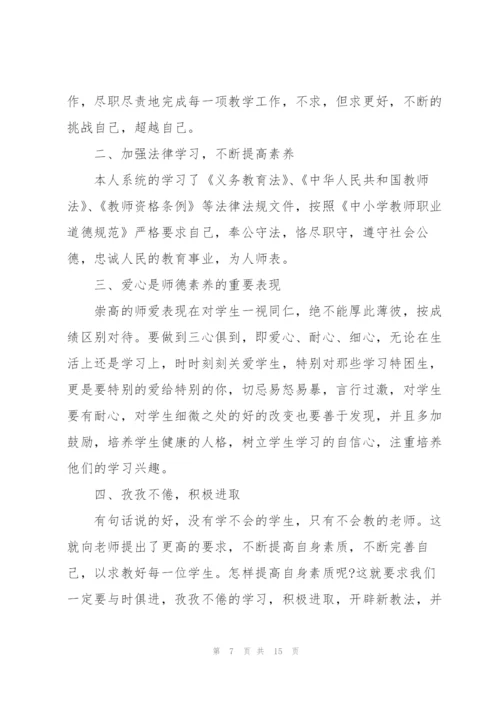 作，尽职尽责地完成每一项教学工作，不求，但求更好，不断的挑战自己，超越自己。

二、加强法律学习，不断提高素养

本人系统的学习了《义务教育法》、《中华人民共和国教师法》、《教师资格条例》等法律法规文件，按照《中小学教师职业道德规范》严格要求自己，奉公守法，恪尽职守，遵守社会公德，忠诚人民的教育事业，为人师表。

三、爱心是师德素养的重要表现

崇高的师爱表现在对学生一视同仁，绝不能厚此薄彼，按成绩区别对待。要做到三心俱到，即爱心、耐心、细心，无论在生活上还是学习上，时时刻刻关爱学生，特别对那些学习特困生，更是要特别的爱给特别的你，切忌易怒易暴，言行过激，对学生要有耐心，对学生细微之处的好的改变也要善于发现，并且多加鼓励，培养学生健康的人格，树立学生学习的自信心，注重培养他们的学习兴趣。

四、孜孜不倦，积极进取

有句话说的好，没有学不会的学生，只有不会教的老师。这就向老师提出了更高的要求，不断提高自身素质，不断完善自己，以求教好每一位学生。怎样提高自身素质呢?这就要求我们一定要与时俱进，孜孜不倦的学习，积极进取，开辟新教法，并

第 7 页 共 15 页